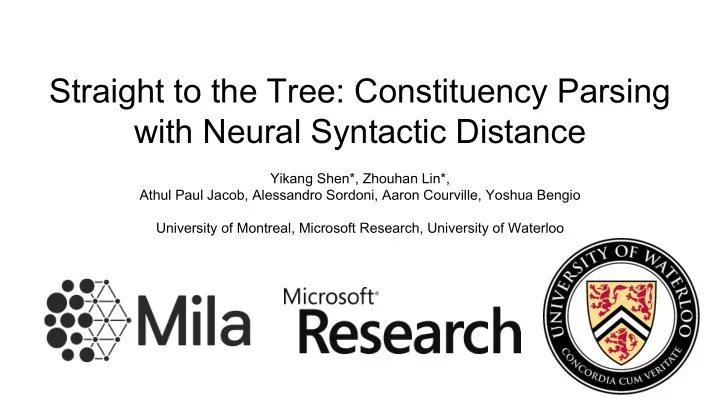 Straight to the Tree: Constituency Parsing with Neural Syntactic Distance

Yikang Shen*, Zhouhan Lin*,
Athul Paul Jacob, Alessandro Sordoni, Aaron Courville, Yoshua Bengio

University of Montreal, Microsoft Research, University of Waterloo

Mila

Microsoft®
Research

UNIVERSITY OF WATERLOO
CONCORDIA CUM VERITATE